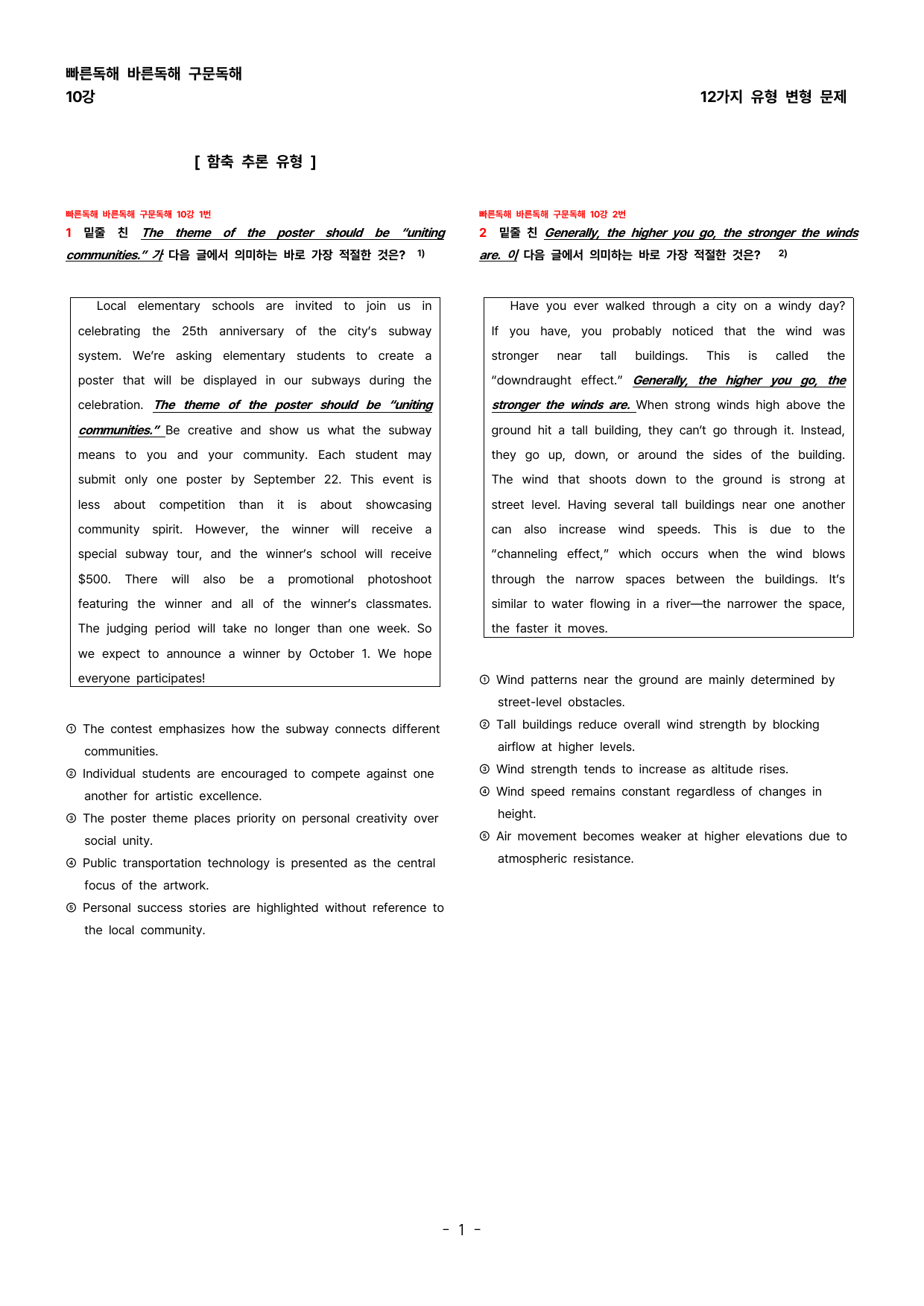 빠른독해 바른독해 구문독해
10강

12가지 유형 변형 문제

[ 함축 추론 유형 ]

빠른독해 바른독해 구문독해 10강 1번

1 밑줄 친 The theme of the poster should be "uniting communities." 가 다음 글에서 의미하는 바로 가장 적절한 것은? $^{1)}$

Local elementary schools are invited to join us in celebrating the 25th anniversary of the city's subway system. We're asking elementary students to create a poster that will be displayed in our subways during the celebration. The theme of the poster should be "uniting communities." Be creative and show us what the subway means to you and your community. Each student may submit only one poster by September 22. This event is less about competition than it is about showcasing community spirit. However, the winner will receive a special subway tour, and the winner's school will receive $500. There will also be a promotional photoshoot featuring the winner and all of the winner's classmates. The judging period will take no longer than one week. So we expect to announce a winner by October 1. We hope everyone participates!

① The contest emphasizes how the subway connects different communities.
② Individual students are encouraged to compete against one another for artistic excellence.
③ The poster theme places priority on personal creativity over social unity.
④ Public transportation technology is presented as the central focus of the artwork.
⑤ Personal success stories are highlighted without reference to the local community.

빠른독해 바른독해 구문독해 10강 2번

2 밑줄 친 Generally, the higher you go, the stronger the winds are. 이 다음 글에서 의미하는 바로 가장 적절한 것은? $^{2)}$

Have you ever walked through a city on a windy day? If you have, you probably noticed that the wind was stronger near tall buildings. This is called the "downdraught effect." Generally, the higher you go, the stronger the winds are. When strong winds high above the ground hit a tall building, they can't go through it. Instead, they go up, down, or around the sides of the building. The wind that shoots down to the ground is strong at street level. Having several tall buildings near one another can also increase wind speeds. This is due to the "channeling effect," which occurs when the wind blows through the narrow spaces between the buildings. It's similar to water flowing in a river—the narrower the space, the faster it moves.

① Wind patterns near the ground are mainly determined by street-level obstacles.
② Tall buildings reduce overall wind strength by blocking airflow at higher levels.
③ Wind strength tends to increase as altitude rises.
④ Wind speed remains constant regardless of changes in height.
⑤ Air movement becomes weaker at higher elevations due to atmospheric resistance.

- 1 -